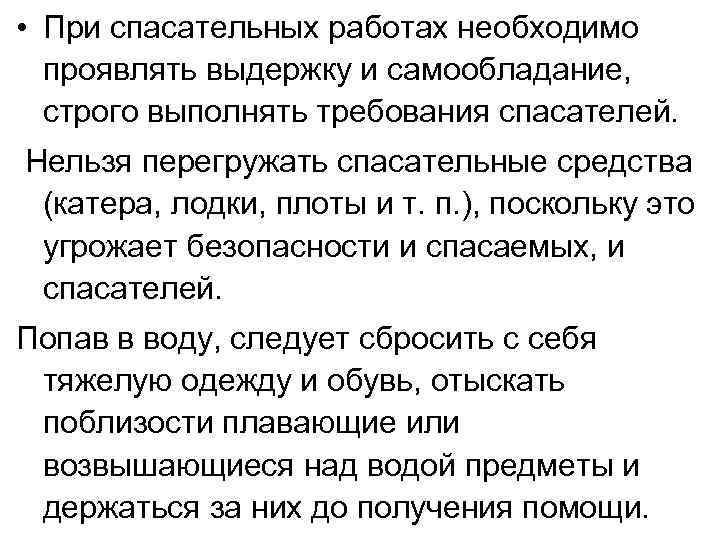 • При спасательных работах необходимо проявлять выдержку и самообладание, строго выполнять требования спасателей.

Нельзя перегружать спасательные средства (катера, лодки, плоты и т. п.), поскольку это угрожает безопасности и спасаемых, и спасателей.

Попав в воду, следует сбросить с себя тяжелую одежду и обувь, отыскать поблизости плавающие или возвышающиеся над водой предметы и держаться за них до получения помощи.